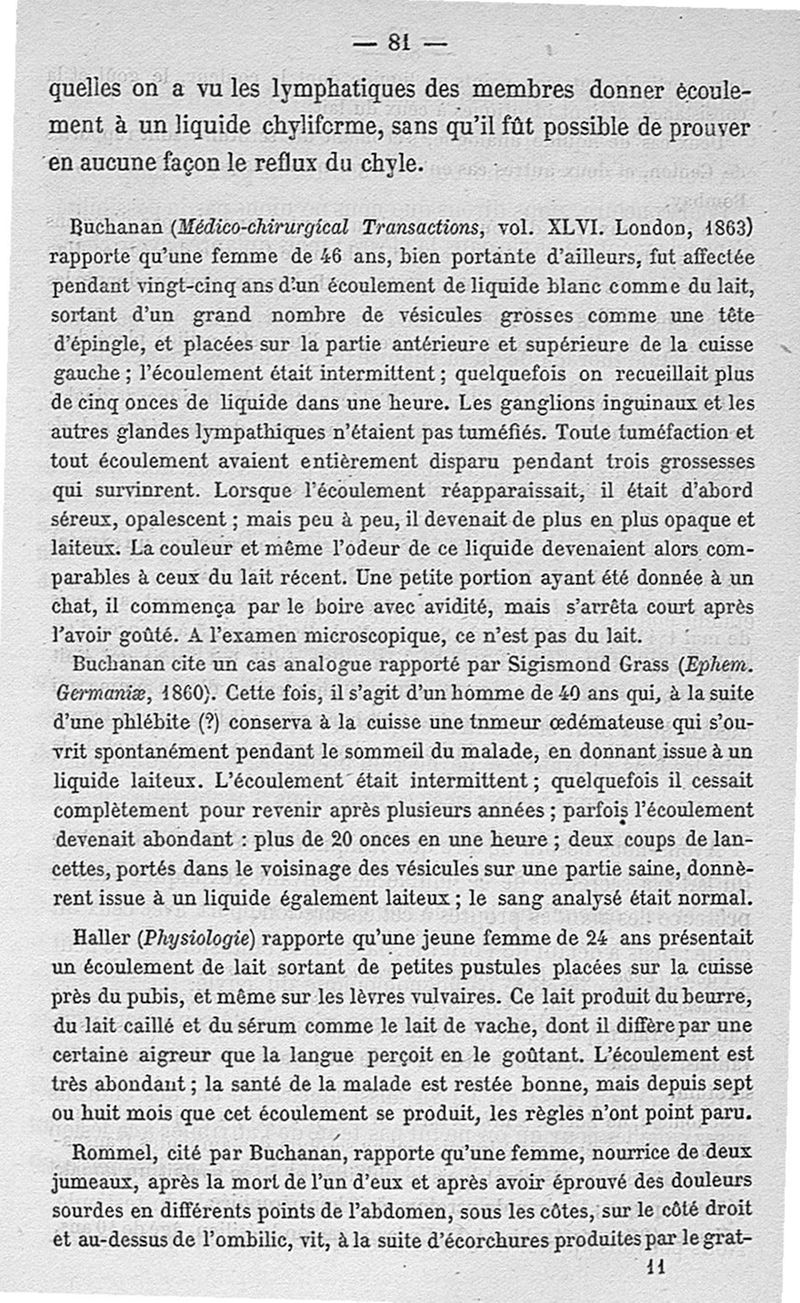 — 81 —

quelles on a vu les lymphatiques des membres donner écoulement à un liquide chyliforme, sans qu'il fût possible de prouver en aucune façon le reflux du chyle.

Buchanan (Médico-chirurgical Transactions, vol. XLVI. London, 1863) rapporte qu'une femme de 46 ans, bien portante d'ailleurs, fut affectée pendant vingt-cinq ans d'un écoulement de liquide blanc comme du lait, sortant d'un grand nombre de vésicules grosses comme une tête d'épingle, et placées sur la partie antérieure et supérieure de la cuisse gauche ; l'écoulement était intermittent ; quelquefois on recueillait plus de cinq onces de liquide dans une heure. Les ganglions inguinaux et les autres glandes lympathiques n'étaient pas tuméfiés. Toute tuméfaction et tout écoulement avaient entièrement disparu pendant trois grossesses qui survinrent. Lorsque l'écoulement réapparaissait, il était d'abord séreux, opalescent ; mais peu à peu, il devenait de plus en plus opaque et laiteux. La couleur et même l'odeur de ce liquide devenaient alors comparables à ceux du lait récent. Une petite portion ayant été donnée à un chat, il commença par le boire avec avidité, mais s'arrêta court après l'avoir goûté. A l'examen microscopique, ce n'est pas du lait.

Buchanan cite un cas analogue rapporté par Sigismond Grass (Ephem. Germaniæ, 1860). Cette fois, il s'agit d'un homme de 40 ans qui, à la suite d'une phlébite (?) conserva à la cuisse une tnmeur œdémateuse qui s'ouvrit spontanément pendant le sommeil du malade, en donnant issue à un liquide laiteux. L'écoulement était intermittent ; quelquefois il cessait complètement pour revenir après plusieurs années ; parfois l'écoulement devenait abondant : plus de 20 onces en une heure ; deux coups de lancettes, portés dans le voisinage des vésicules sur une partie saine, donnèrent issue à un liquide également laiteux ; le sang analysé était normal.

Haller (Physiologie) rapporte qu'une jeune femme de 24 ans présentait un écoulement de lait sortant de petites pustules placées sur la cuisse près du pubis, et même sur les lèvres vulvaires. Ce lait produit du beurre, du lait caillé et du sérum comme le lait de vache, dont il diffère par une certaine aigreur que la langue perçoit en le goûtant. L'écoulement est très abondant ; la santé de la malade est restée bonne, mais depuis sept ou huit mois que cet écoulement se produit, les règles n'ont point paru.

Rommel, cité par Buchanan, rapporte qu'une femme, nourrice de deux jumeaux, après la mort de l'un d'eux et après avoir éprouvé des douleurs sourdes en différents points de l'abdomen, sous les côtes, sur le côté droit et au-dessus de l'ombilic, vit, à la suite d'écorchures produites par le grat-

11